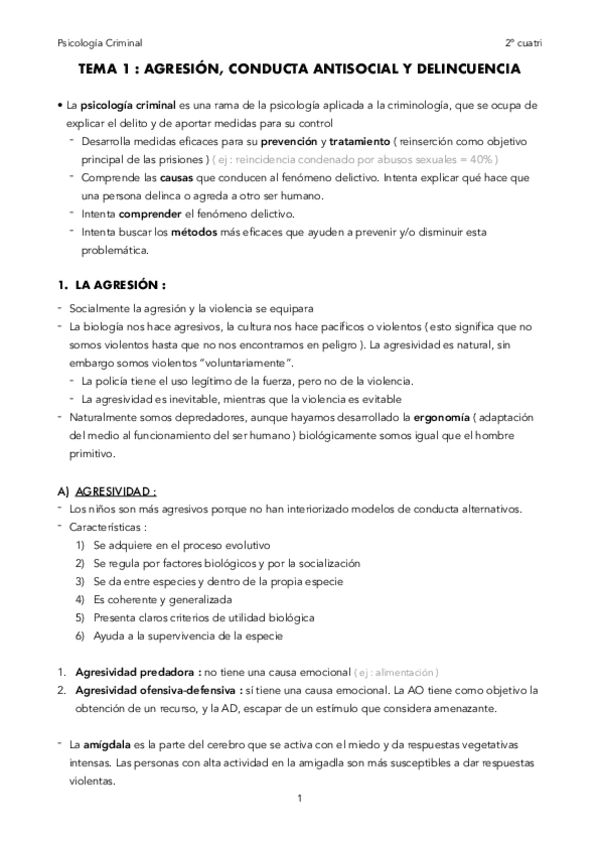 Psicología Criminal

2º cuatri

TEMA 1 : AGRESIÓN, CONDUCTA ANTISOCIAL Y DELINCUENCIA

• La psicología criminal es una rama de la psicología aplicada a la criminología, que se ocupa de explicar el delito y de aportar medidas para su control
- Desarrolla medidas eficaces para su prevención y tratamiento ( reinserción como objetivo principal de las prisiones ) ( ej : reincidencia condenado por abusos sexuales = 40% )
- Comprende las causas que conducen al fenómeno delictivo. Intenta explicar qué hace que una persona delinca o agreda a otro ser humano.
- Intenta comprender el fenómeno delictivo.
- Intenta buscar los métodos más eficaces que ayuden a prevenir y/o disminuir esta problemática.

1. LA AGRESIÓN :

- Socialmente la agresión y la violencia se equipara
- La biología nos hace agresivos, la cultura nos hace pacíficos o violentos ( esto significa que no somos violentos hasta que no nos encontramos en peligro ). La agresividad es natural, sin embargo somos violentos "voluntariamente".
- La policía tiene el uso legítimo de la fuerza, pero no de la violencia.
- La agresividad es inevitable, mientras que la violencia es evitable
- Naturalmente somos depredadores, aunque hayamos desarrollado la ergonomía ( adaptación del medio al funcionamiento del ser humano ) biológicamente somos igual que el hombre primitivo.

A) AGRESIVIDAD :
- Los niños son más agresivos porque no han interiorizado modelos de conducta alternativos.
- Características :
1) Se adquiere en el proceso evolutivo
2) Se regula por factores biológicos y por la socialización
3) Se da entre especies y dentro de la propia especie
4) Es coherente y generalizada
5) Presenta claros criterios de utilidad biológica
6) Ayuda a la supervivencia de la especie

1. Agresividad predadora : no tiene una causa emocional ( ej : alimentación )
2. Agresividad ofensiva-defensiva : sí tiene una causa emocional. La AO tiene como objetivo la obtención de un recurso, y la AD, escapar de un estímulo que considera amenazante.

- La amígdala es la parte del cerebro que se activa con el miedo y da respuestas vegetativas intensas. Las personas con alta actividad en la amigadla son más susceptibles a dar respuestas violentas.

1